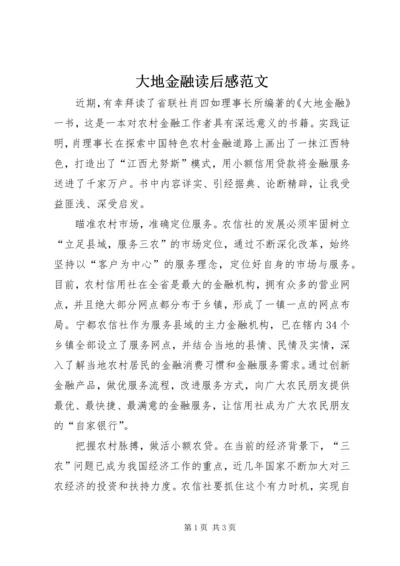 大地金融读后感范文

近期，有幸拜读了省联社肖四如理事长所编著的《大地金融》一书，这是一本对农村金融工作者具有深远意义的书籍。实践证明，肖理事长在探索中国特色农村金融道路上画出了一抹江西特色，打造出了“江西尤努斯”模式，用小额信用贷款将金融服务送进了千家万户。书中内容详实、引经据典、论断精辟，让我受益匪浅、深受启发。

瞄准农村市场，准确定位服务。农信社的发展必须牢固树立“立足县域，服务三农”的市场定位，通过不断深化改革，始终坚持以“客户为中心”的服务理念，定位好自身的市场与服务。目前，农村信用社在全省是最大的金融机构，拥有众多的营业网点，并且绝大部分网点都分布于乡镇，形成了一镇一点的网点布局。宁都农信社作为服务县域的主力金融机构，已在辖内34个乡镇全部设立了服务网点，并结合当地的县情、民情及实情，深入了解当地农村居民的金融消费习惯和金融服务需求。通过创新金融产品，做优服务流程，改进服务方式，向广大农民朋友提供最优、最快捷、最满意的金融服务，让信用社成为广大农民朋友的“自家银行”。

把握农村脉搏，做活小额农贷。在当前的经济背景下，“三农”问题已成为我国经济工作的重点，近几年国家不断加大对三农经济的投资和扶持力度。农信社要抓住这个有力时机，实现自

第1页 共3页